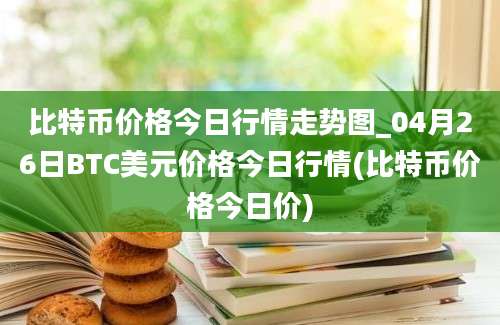 比特币价格今日行情走势图_04月26日BTC美元价格今日行情(比特币价格今日价)